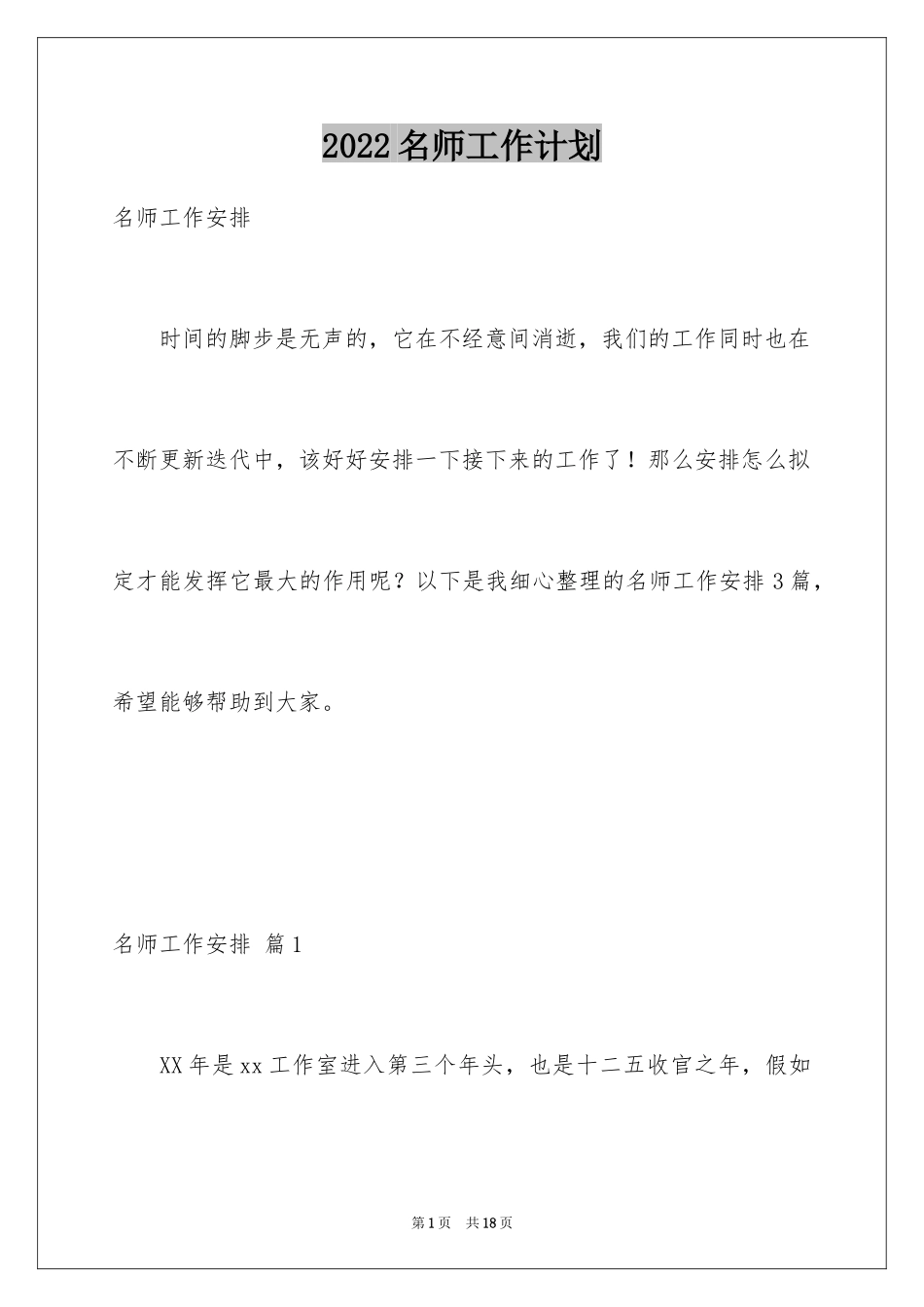 2022名师工作计划

名师工作安排

时间的脚步是无声的，它在不经意间消逝，我们的工作同时也在不断更新迭代中，该好好安排一下接下来的工作了！那么安排怎么拟定才能发挥它最大的作用呢？以下是我细心整理的名师工作安排3篇，希望能够帮助到大家。

名师工作安排 篇1

XX年是xx工作室进入第三个年头，也是十二五收官之年，假如

第1页 共18页